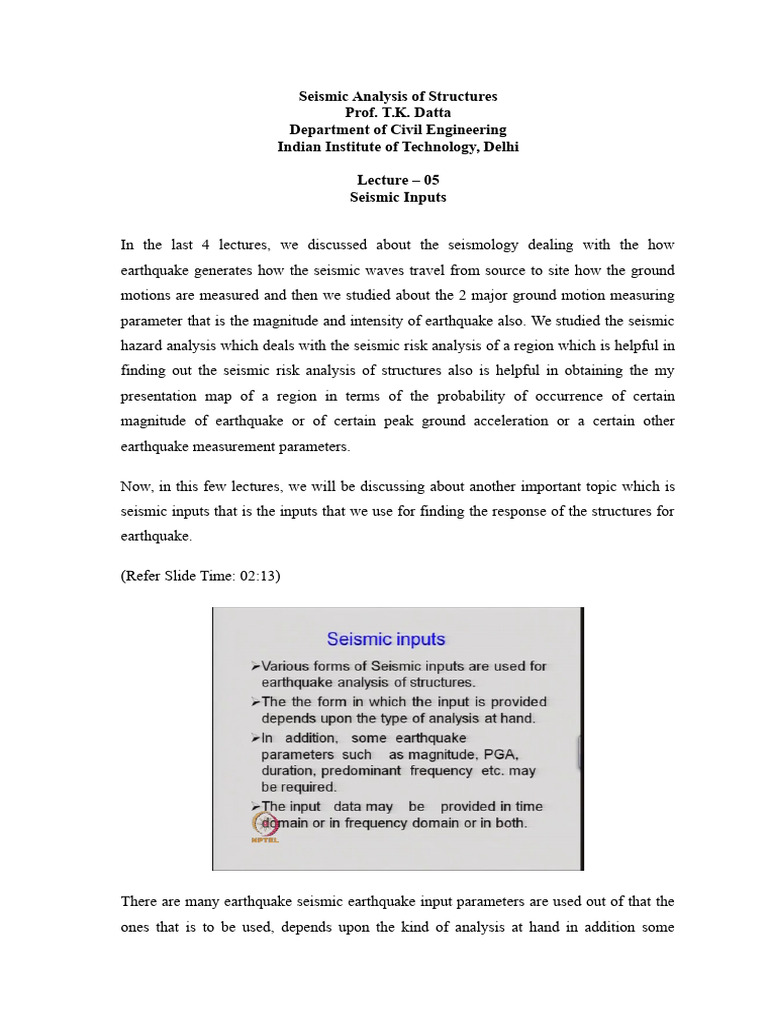 Seismic Analysis of Structures
Prof. T.K. Datta
Department of Civil Engineering
Indian Institute of Technology, Delhi

Lecture – 05
Seismic Inputs

In the last 4 lectures, we discussed about the seismology dealing with the how earthquake generates how the seismic waves travel from source to site how the ground motions are measured and then we studied about the 2 major ground motion measuring parameter that is the magnitude and intensity of earthquake also. We studied the seismic hazard analysis which deals with the seismic risk analysis of a region which is helpful in finding out the seismic risk analysis of structures also is helpful in obtaining the my presentation map of a region in terms of the probability of occurrence of certain magnitude of earthquake or of certain peak ground acceleration or a certain other earthquake measurement parameters.

Now, in this few lectures, we will be discussing about another important topic which is seismic inputs that is the inputs that we use for finding the response of the structures for earthquake.

(Refer Slide Time: 02:13)

Seismic inputs

➢Various forms of Seismic inputs are used for earthquake analysis of structures.
➢The the form in which the input is provided depends upon the type of analysis at hand.
➢In addition, some earthquake parameters such as magnitude, PGA, duration, predominant frequency etc. may be required.
➢The input data may be provided in time domain or in frequency domain or in both.

NPTEL

There are many earthquake seismic earthquake input parameters are used out of that the ones that is to be used, depends upon the kind of analysis at hand in addition some